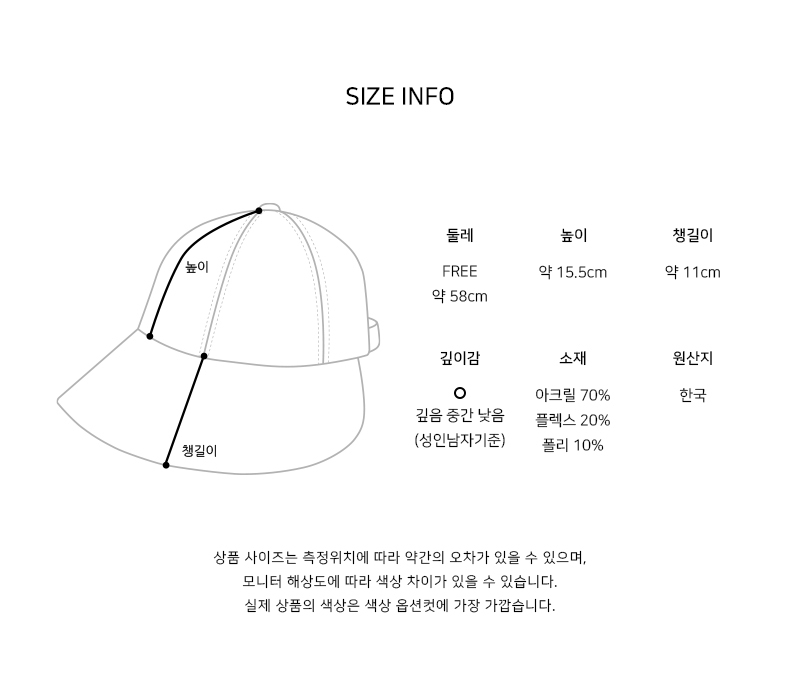 SIZE INFO

높이

챙길이

| 둘레 | 높이 | 챙길이 |
|---|---|---|
| FREE 약 58cm | 약 15.5cm | 약 11cm |

| 깊이감 | 소재 | 원산지 |
|---|---|---|
| O 깊음 중간 낮음 (성인남자기준) | 아크릴 70% 플렉스 20% 폴리 10% | 한국 |

상품 사이즈는 측정위치에 따라 약간의 오차가 있을 수 있으며,
모니터 해상도에 따라 색상 차이가 있을 수 있습니다.
실제 상품의 색상은 색상 옵션컷에 가장 가깝습니다.